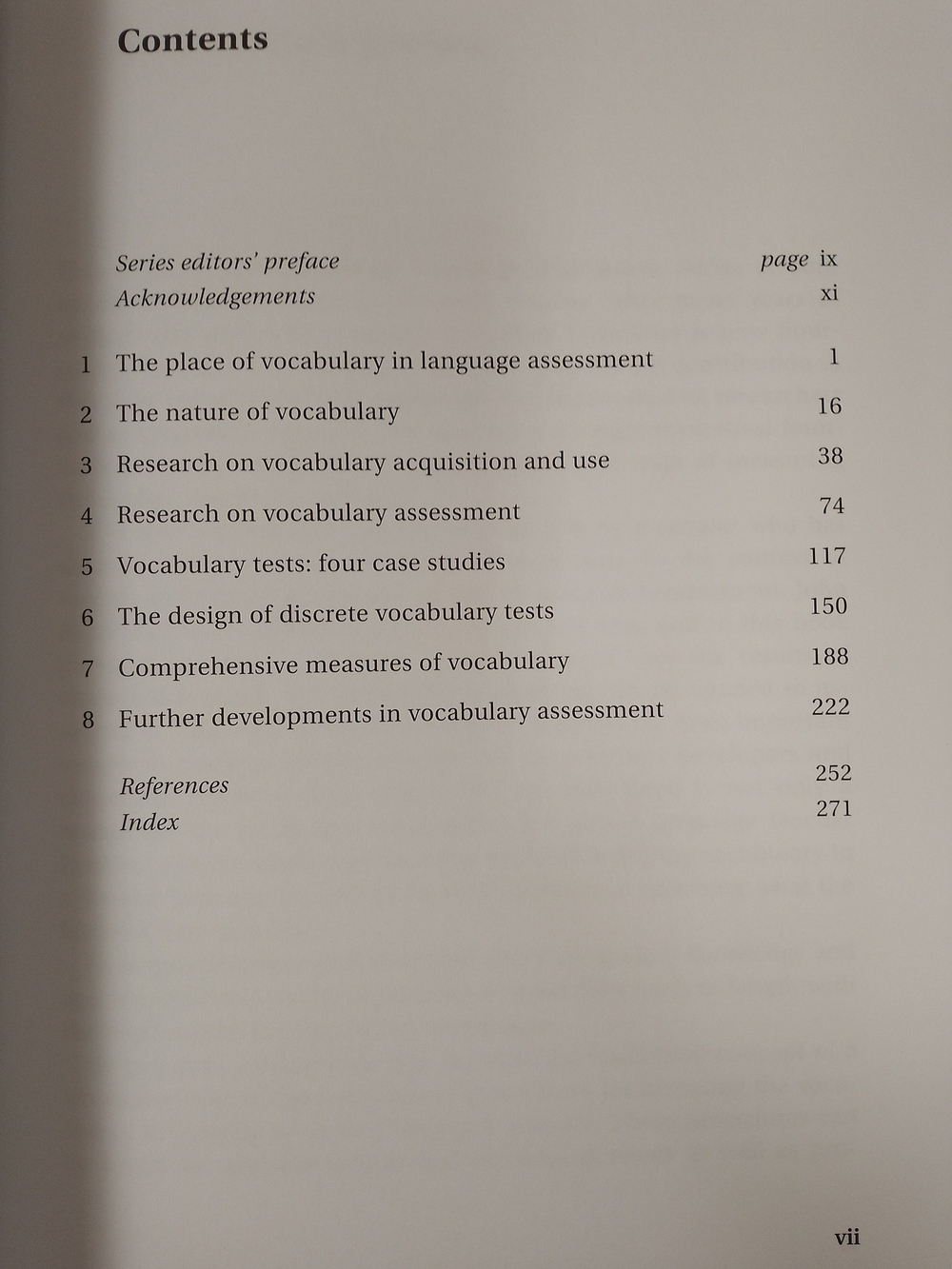 Contents

Series editors' preface page ix
Acknowledgements xi

1 The place of vocabulary in language assessment 1
2 The nature of vocabulary 16
3 Research on vocabulary acquisition and use 38
4 Research on vocabulary assessment 74
5 Vocabulary tests: four case studies 117
6 The design of discrete vocabulary tests 150
7 Comprehensive measures of vocabulary 188
8 Further developments in vocabulary assessment 222

References 252
Index 271

vii